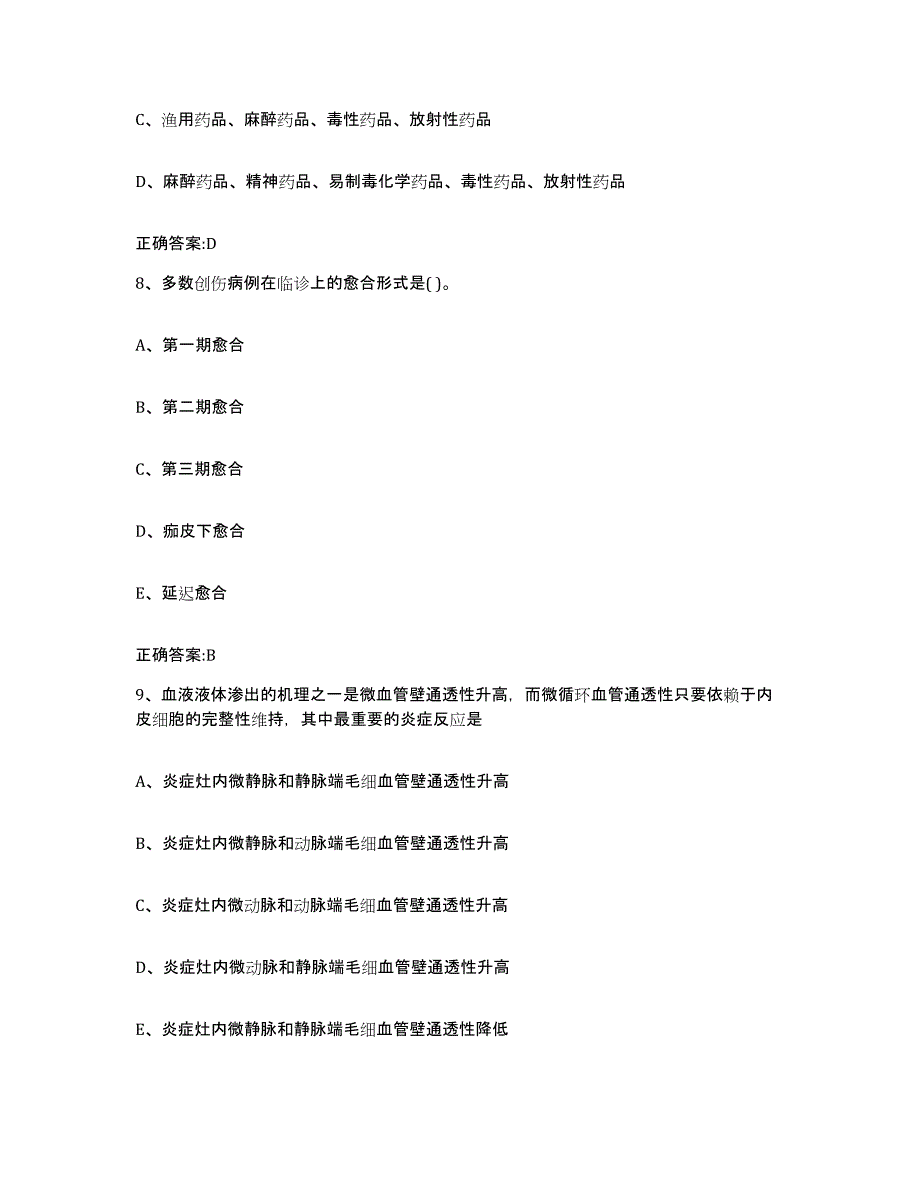 C、渔用药品、麻醉药品、毒性药品、放射性药品

D、麻醉药品、精神药品、易制毒化学药品、毒性药品、放射性药品

正确答案:D

8、多数创伤病例在临诊上的愈合形式是( )。

A、第一期愈合

B、第二期愈合

C、第三期愈合

D、痂皮下愈合

E、延迟愈合

正确答案:B

9、血液液体渗出的机理之一是微血管壁通透性升高，而微循环血管通透性只要依赖于内皮细胞的完整性维持，其中最重要的炎症反应是

A、炎症灶内微静脉和静脉端毛细血管壁通透性升高

B、炎症灶内微静脉和动脉端毛细血管壁通透性升高

C、炎症灶内微动脉和动脉端毛细血管壁通透性升高

D、炎症灶内微动脉和静脉端毛细血管壁通透性升高

E、炎症灶内微静脉和静脉端毛细血管壁通透性降低